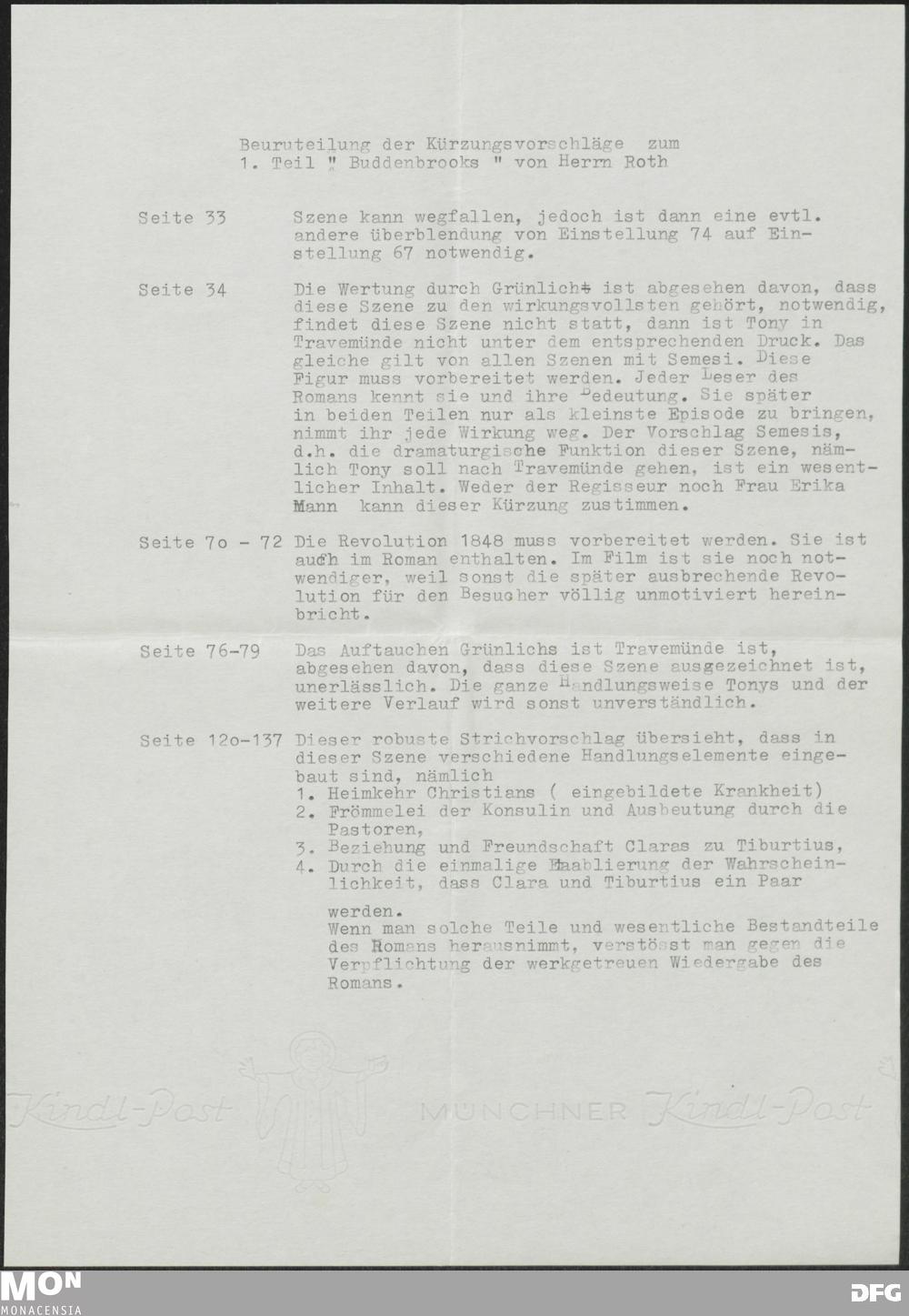 Beuruteilung der Kürzungsvorschläge zum
1. Teil " Buddenbrooks " von Herrn Roth

Seite 33 Szene kann wegfallen, jedoch ist dann eine evtl. andere überblendung von Einstellung 74 auf Einstellung 67 notwendig.

Seite 34 Die Wertung durch Grünlich ist abgesehen davon, dass diese Szene zu den wirkungsvollsten gehört, notwendig, findet diese Szene nicht statt, dann ist Tony in Travemünde nicht unter dem entsprechenden Druck. Das gleiche gilt von allen Szenen mit Semesi. Diese Figur muss vorbereitet werden. Jeder Leser des Romans kennt sie und ihre Bedeutung. Sie später in beiden Teilen nur als kleinste Episode zu bringen, nimmt ihr jede Wirkung weg. Der Vorschlag Semesis, d.h. die dramaturgische Funktion dieser Szene, nämlich Tony soll nach Travemünde gehen, ist ein wesentlicher Inhalt. Weder der Regisseur noch Frau Erika Mann kann dieser Kürzung zustimmen.

Seite 7o - 72 Die Revolution 1848 muss vorbereitet werden. Sie ist auch im Roman enthalten. Im Film ist sie noch notwendiger, weil sonst die später ausbrechende Revolution für den Besucher völlig unmotiviert hereinbricht.

Seite 76-79 Das Auftauchen Grünlichs ist Travemünde ist, abgesehen davon, dass diese Szene ausgezeichnet ist, unerlässlich. Die ganze Handlungsweise Tonys und der weitere Verlauf wird sonst unverständlich.

Seite 12o-137 Dieser robuste Strichvorschlag übersieht, dass in dieser Szene verschiedene Handlungselemente eingebaut sind, nämlich
1. Heimkehr Christians ( eingebildete Krankheit)
2. Frömmelei der Konsulin und Ausbeutung durch die Pastoren,
3. Beziehung und Freundschaft Claras zu Tiburtius,
4. Durch die einmalige Etablierung der Wahrscheinlichkeit, dass Clara und Tiburtius ein Paar werden.
Wenn man solche Teile und wesentliche Bestandteile des Romans herausnimmt, verstösst man gegen die Verpflichtung der werkgetreuen Wiedergabe des Romans.

Kindl-Post MÜNCHNER Kindl-Post

MON MONACENSIA DFG